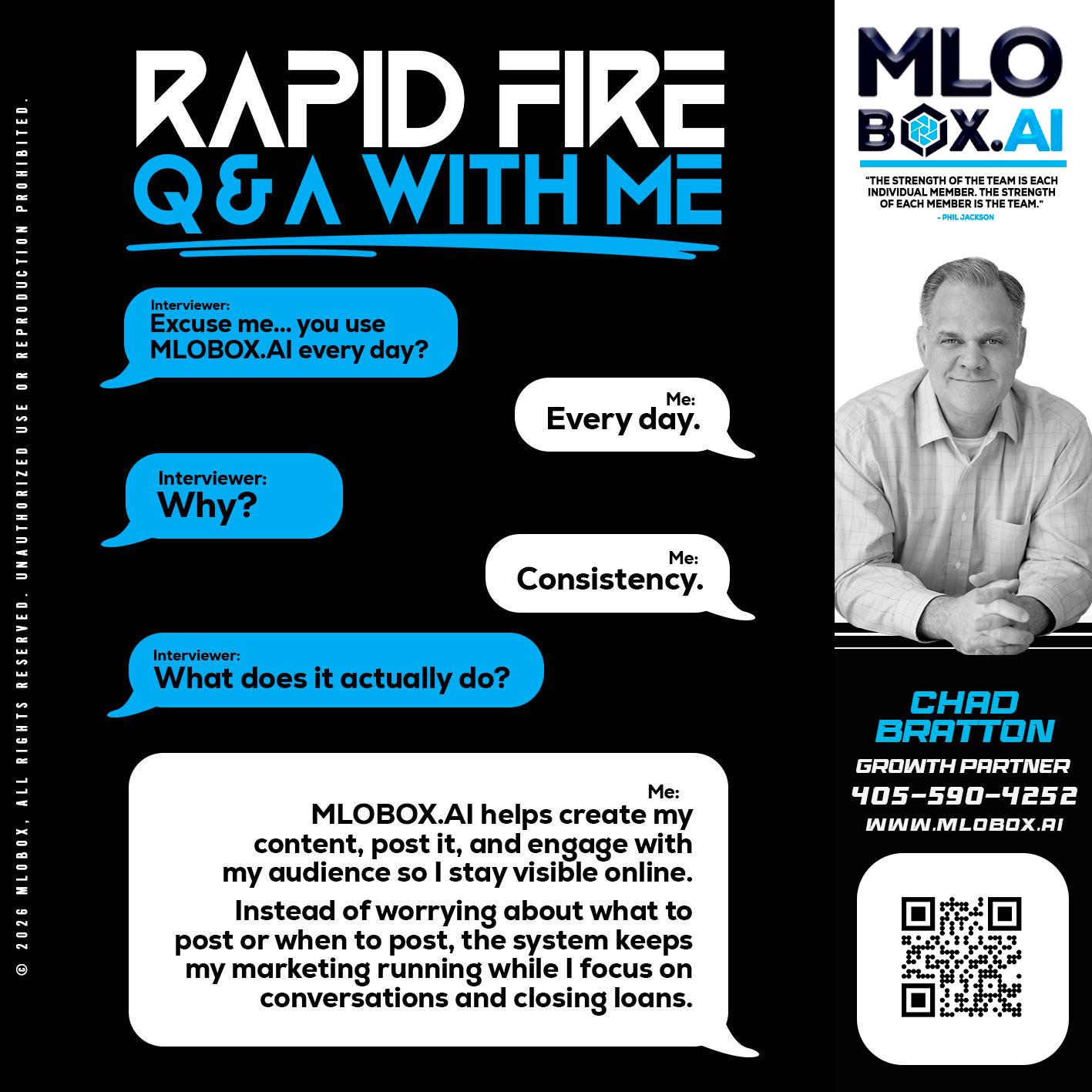 © 2026 MLOBOX, ALL RIGHTS RESERVED. UNAUTHORIZED USE OR REPRODUCTION PROHIBITED.

RAPID FIRE
Q & A WITH ME

Interviewer:
Excuse me... you use MLOBOX.AI every day?

Me:
Every day.

Interviewer:
Why?

Me:
Consistency.

Interviewer:
What does it actually do?

Me:
MLOBOX.AI helps create my content, post it, and engage with my audience so I stay visible online.

Instead of worrying about what to post or when to post, the system keeps my marketing running while I focus on conversations and closing loans.

MLO
BOX.AI

"THE STRENGTH OF THE TEAM IS EACH INDIVIDUAL MEMBER. THE STRENGTH OF EACH MEMBER IS THE TEAM."
- PHIL JACKSON

CHAD
BRATTON
GROWTH PARTNER
405-590-4252
WWW.MLOBOX.AI